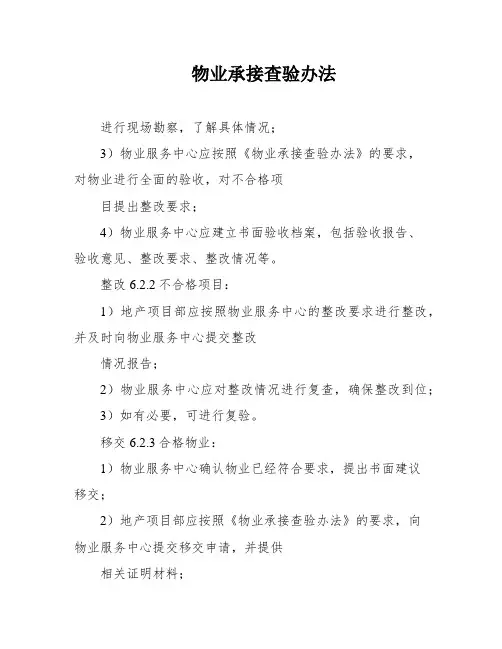 物业承接查验办法

进行现场勘察，了解具体情况；

3）物业服务中心应按照《物业承接查验办法》的要求，对物业进行全面的验收，对不合格项

目提出整改要求；

4）物业服务中心应建立书面验收档案，包括验收报告、验收意见、整改要求、整改情况等。

整改 6.2.2 不合格项目：

1）地产项目部应按照物业服务中心的整改要求进行整改，并及时向物业服务中心提交整改

情况报告；

2）物业服务中心应对整改情况进行复查，确保整改到位；

3）如有必要，可进行复验。

移交 6.2.3 合格物业：

1）物业服务中心确认物业已经符合要求，提出书面建议移交；

2）地产项目部应按照《物业承接查验办法》的要求，向物业服务中心提交移交申请，并提供

相关证明材料；